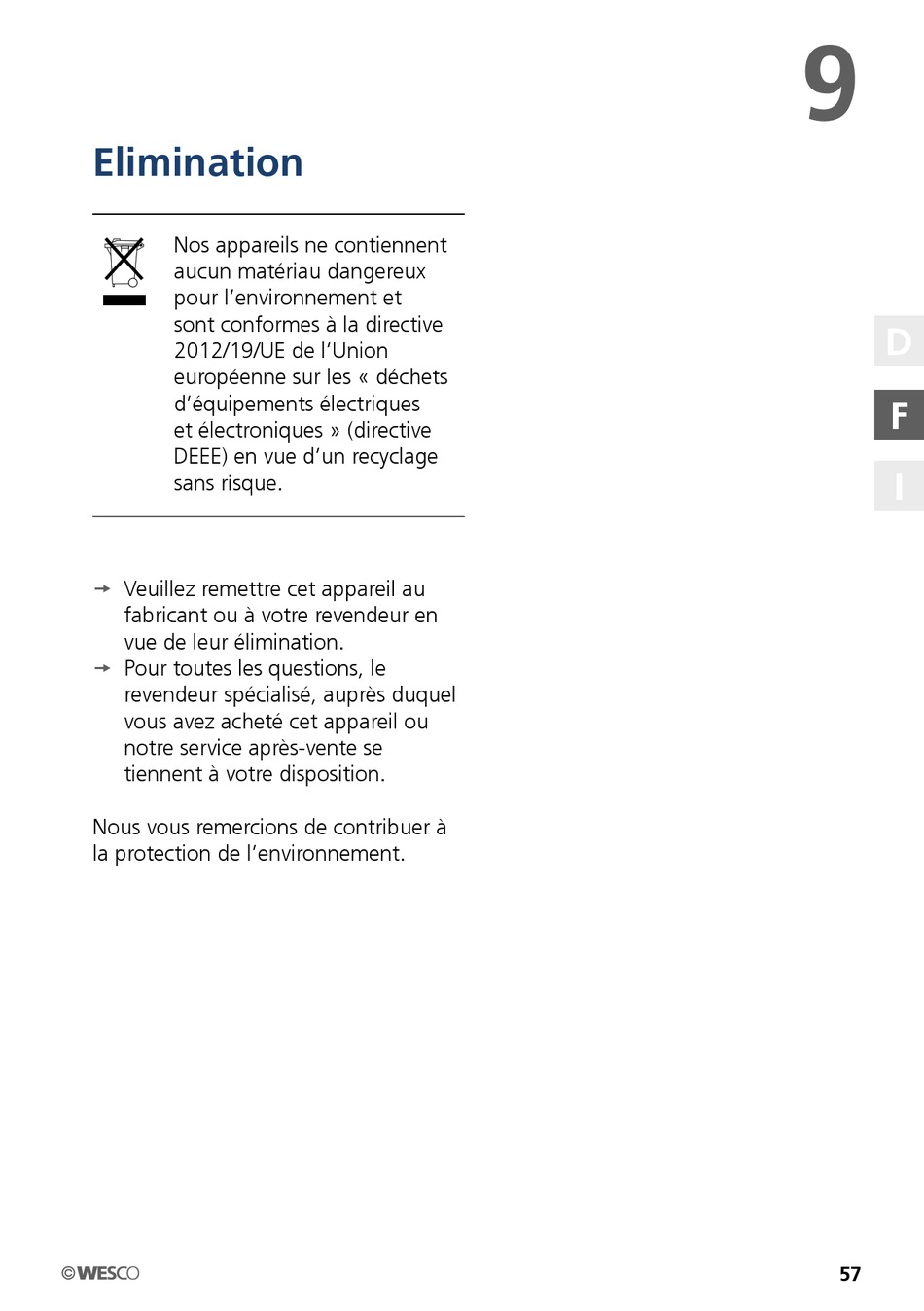 9

Elimination

Nos appareils ne contiennent aucun matériau dangereux pour l'environnement et sont conformes à la directive 2012/19/UE de l'Union européenne sur les « déchets d'équipements électriques et électroniques » (directive DEEE) en vue d'un recyclage sans risque.

D
F
I

→ Veuillez remettre cet appareil au fabricant ou à votre revendeur en vue de leur élimination.
→ Pour toutes les questions, le revendeur spécialisé, auprès duquel vous avez acheté cet appareil ou notre service après-vente se tiennent à votre disposition.

Nous vous remercions de contribuer à la protection de l'environnement.

©WESCO

57